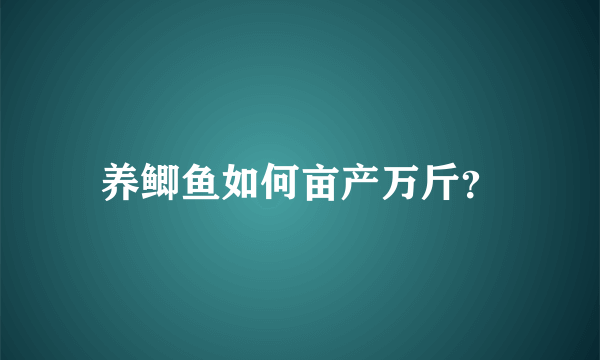 养鲫鱼如何亩产万斤?